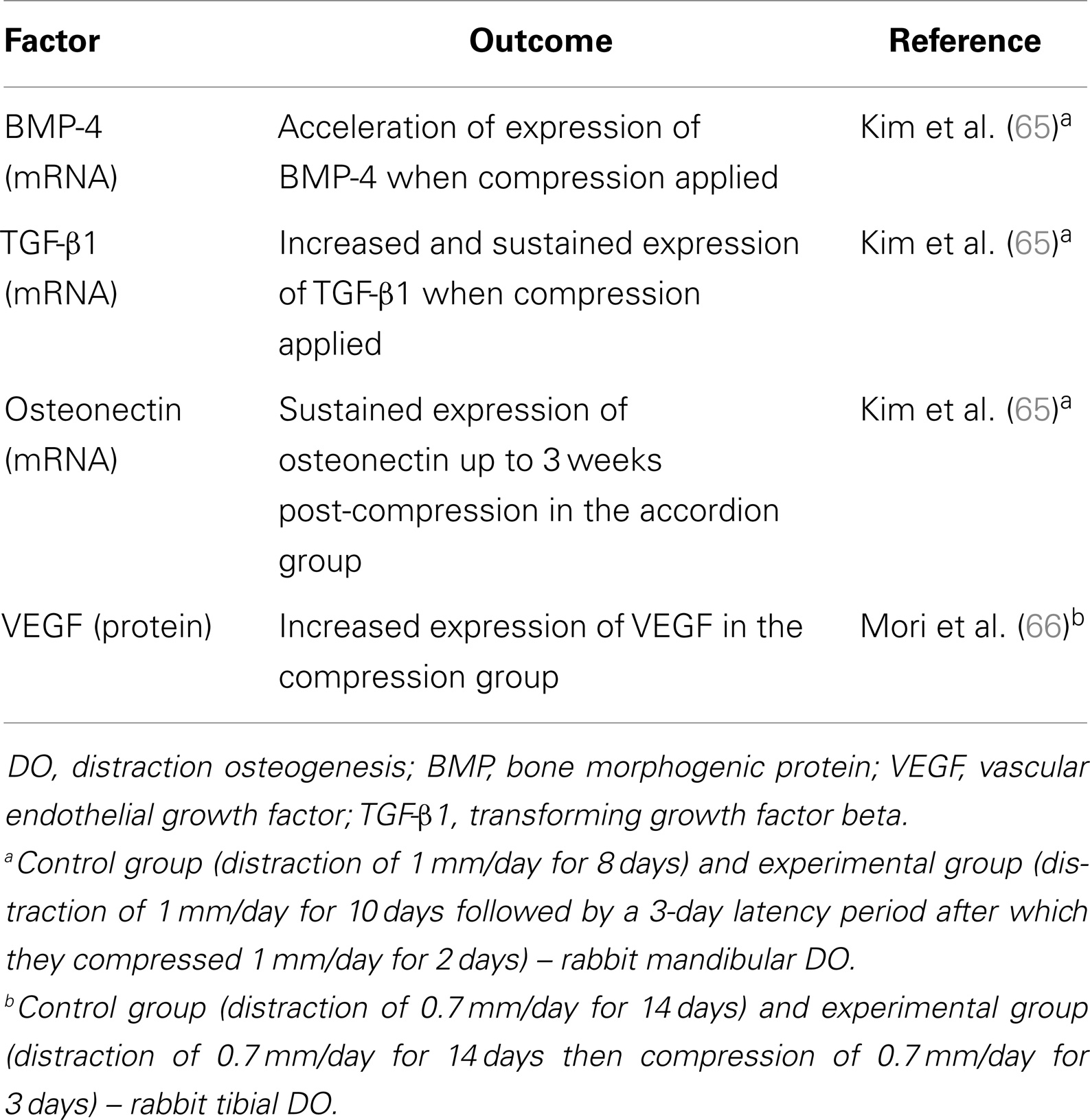 | Factor | Outcome | Reference |
|---|---|---|
| BMP-4 (mRNA) | Acceleration of expression of BMP-4 when compression applied | Kim et al. (65)$^a$ |
| TGF-β1 (mRNA) | Increased and sustained expression of TGF-β1 when compression applied | Kim et al. (65)$^a$ |
| Osteonectin (mRNA) | Sustained expression of osteonectin up to 3 weeks post-compression in the accordion group | Kim et al. (65)$^a$ |
| VEGF (protein) | Increased expression of VEGF in the compression group | Mori et al. (66)$^b$ |

DO, distraction osteogenesis; BMP, bone morphogenic protein; VEGF, vascular endothelial growth factor; TGF-β1, transforming growth factor beta.

$^a$Control group (distraction of 1 mm/day for 8 days) and experimental group (distraction of 1 mm/day for 10 days followed by a 3-day latency period after which they compressed 1 mm/day for 2 days) – rabbit mandibular DO.

$^b$Control group (distraction of 0.7 mm/day for 14 days) and experimental group (distraction of 0.7 mm/day for 14 days then compression of 0.7 mm/day for 3 days) – rabbit tibial DO.